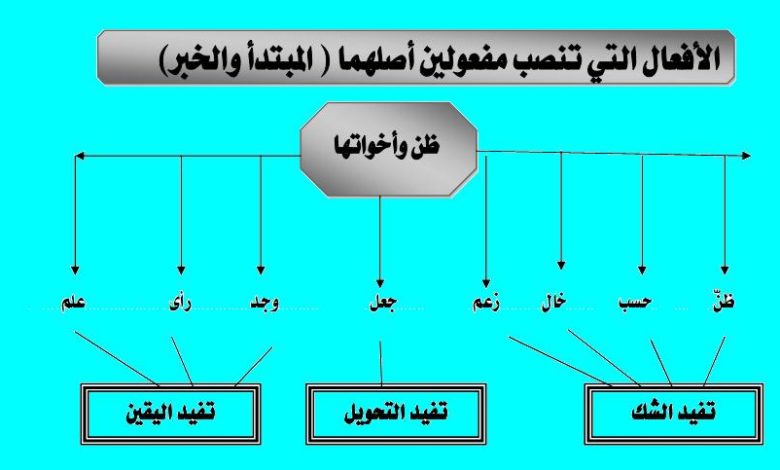 الأفعال التي تنصب مفعولين أصلهما ( المبتدأ والخبر)

ظن وأخواتها

ظنّ
حسب
خال
زعم
جعل
وجد
رأى
علم

تفيد الشك
تفيد التحويل
تفيد اليقين